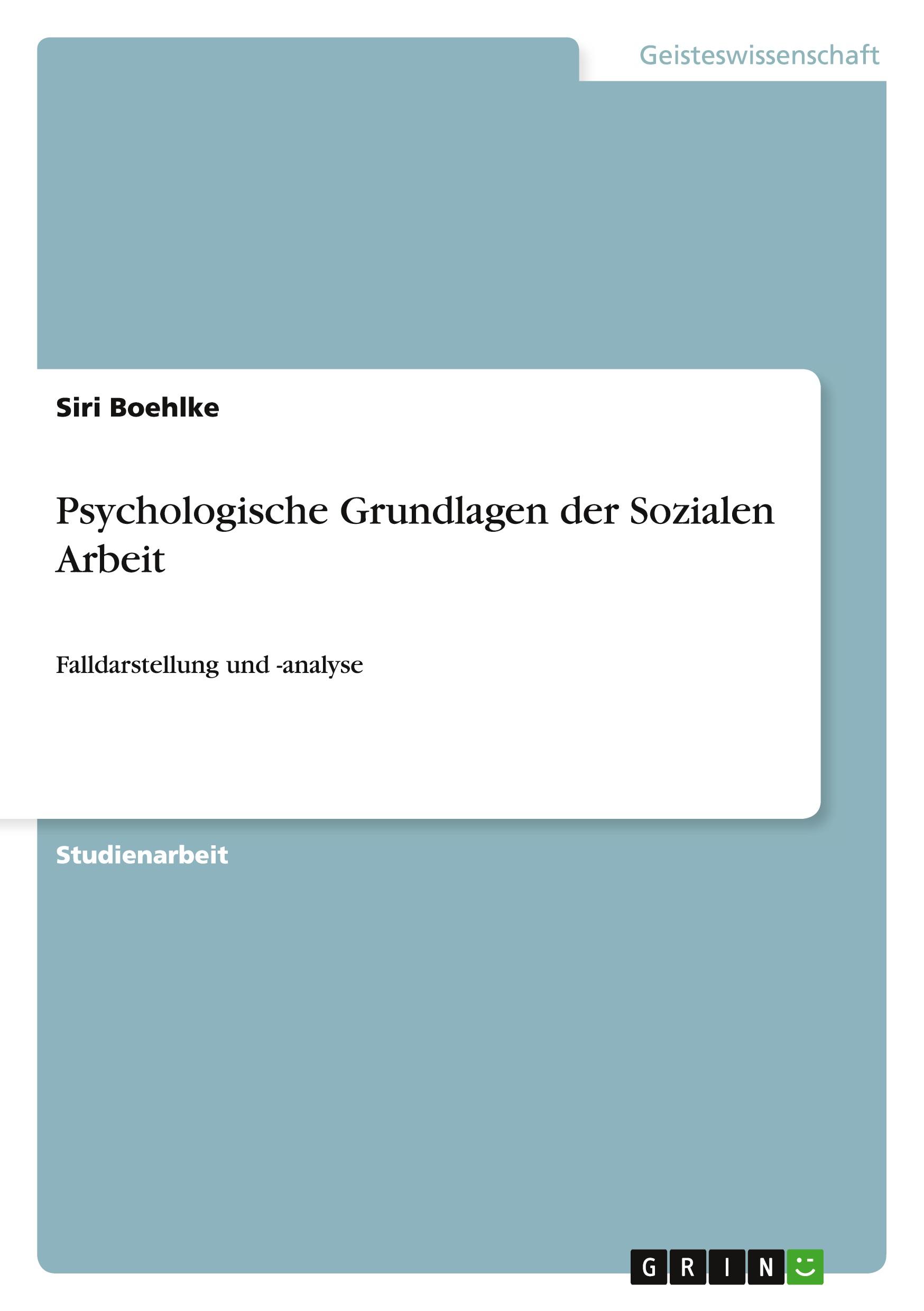 Geisteswissenschaft

Siri Boehlke

Psychologische Grundlagen der Sozialen Arbeit

Falldarstellung und -analyse

Studienarbeit

GRIN